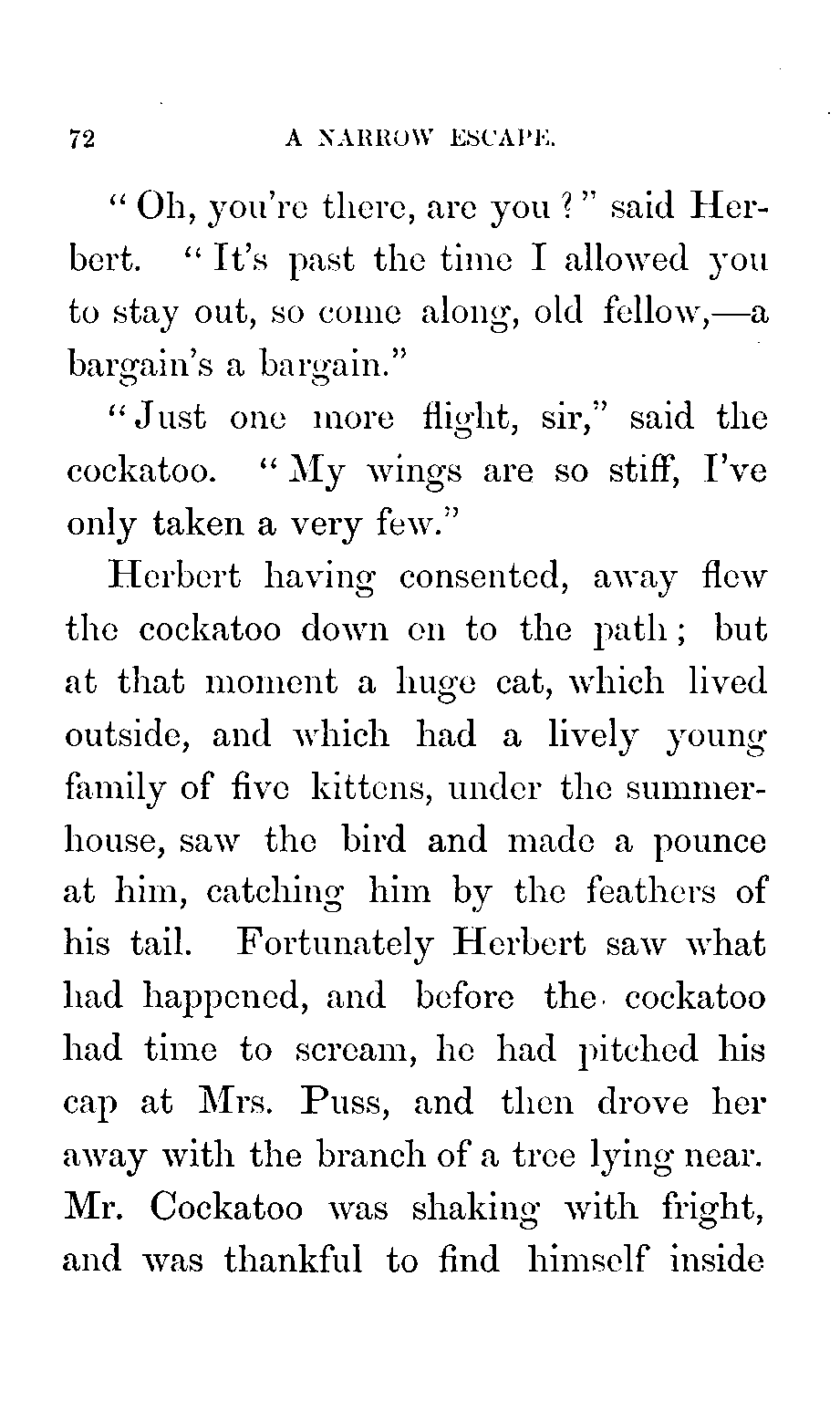 72 A NARROW ESCAPE.

"Oh, you're there, are you?" said Herbert. "It's past the time I allowed you to stay out, so come along, old fellow,—a bargain's a bargain."

"Just one more flight, sir," said the cockatoo. "My wings are so stiff, I've only taken a very few."

Herbert having consented, away flew the cockatoo down on to the path; but at that moment a huge cat, which lived outside, and which had a lively young family of five kittens, under the summerhouse, saw the bird and made a pounce at him, catching him by the feathers of his tail. Fortunately Herbert saw what had happened, and before the cockatoo had time to scream, he had pitched his cap at Mrs. Puss, and then drove her away with the branch of a tree lying near. Mr. Cockatoo was shaking with fright, and was thankful to find himself inside